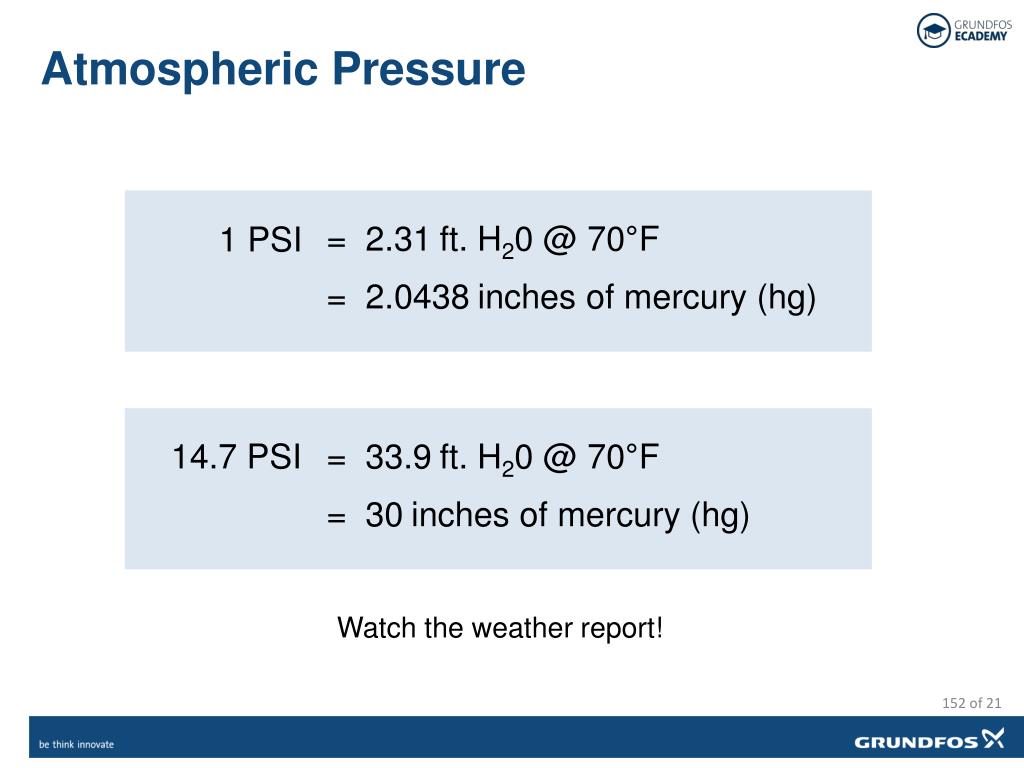 GRUNDFOS ECADEMY

Atmospheric Pressure

1 PSI = 2.31 ft. $H_20$ @ 70°F
= 2.0438 inches of mercury (hg)

14.7 PSI = 33.9 ft. $H_20$ @ 70°F
= 30 inches of mercury (hg)

Watch the weather report!

152 of 21

be think innovate

GRUNDFOS